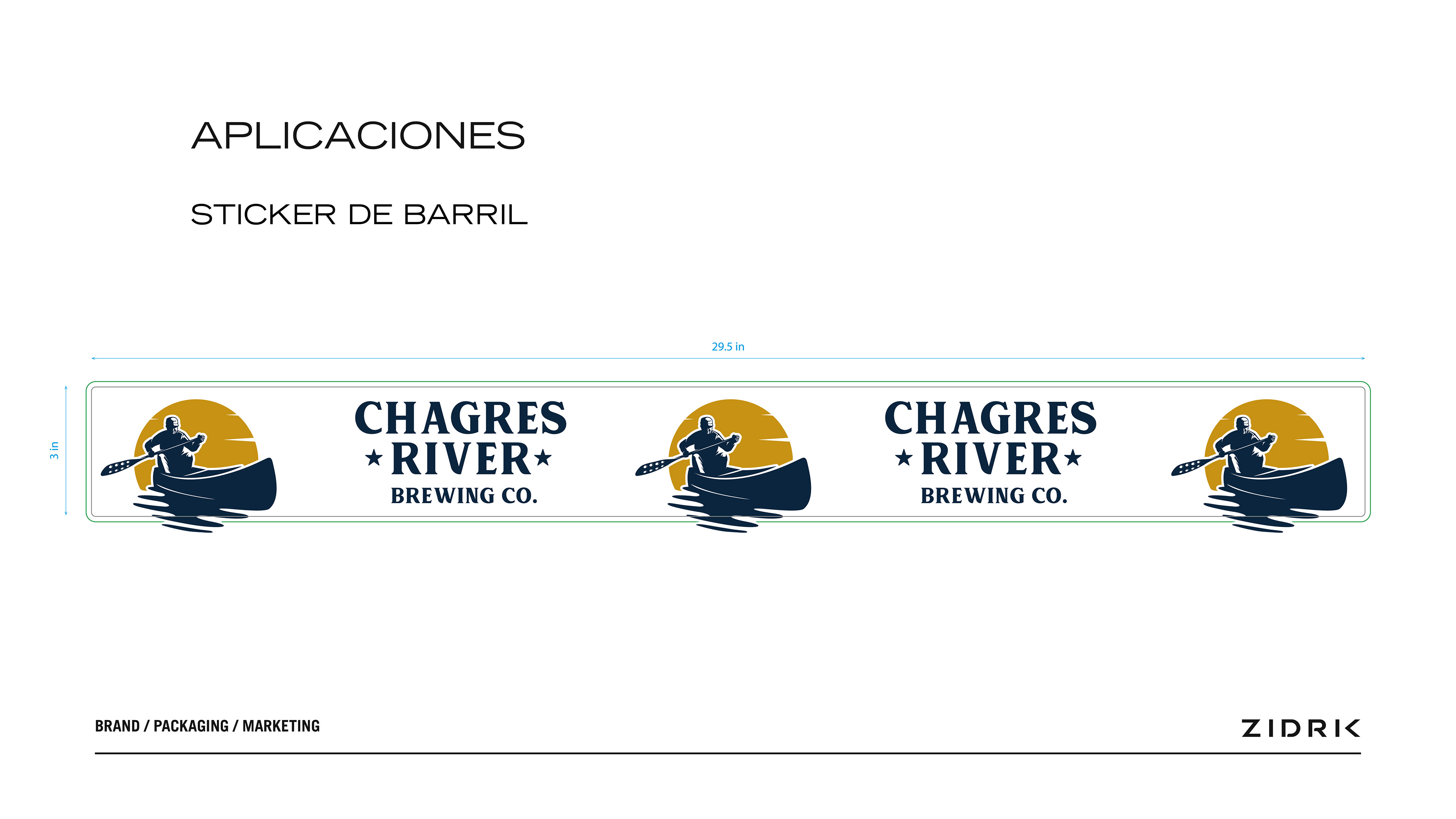 APLICACIONES

STICKER DE BARRIL

29.5 in

3 in

CHAGRES
★RIVER★
BREWING CO.

CHAGRES
★RIVER★
BREWING CO.

BRAND / PACKAGING / MARKETING

ZIDRIK